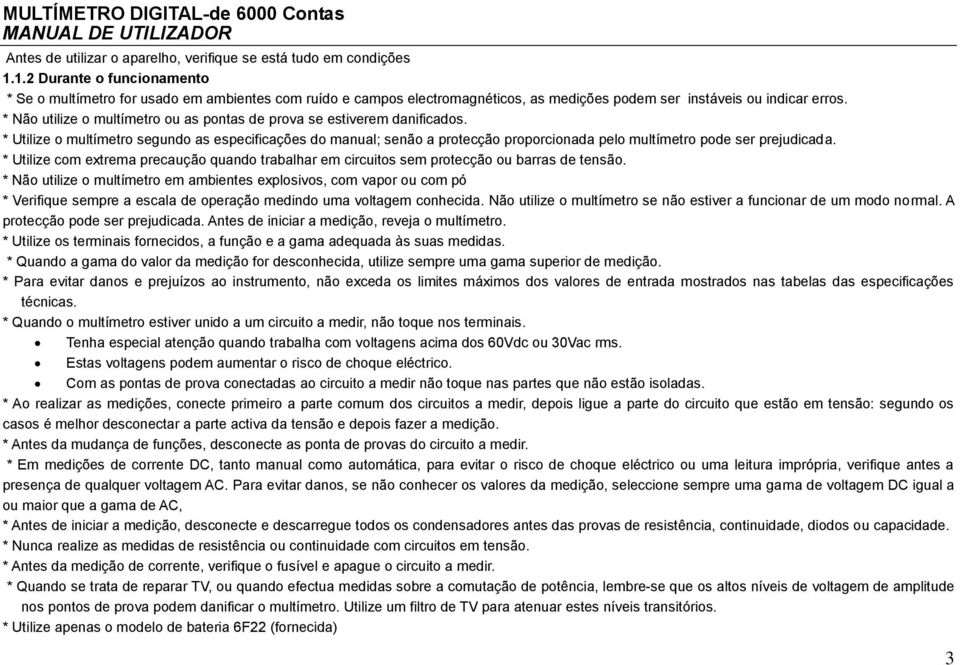 MULTÍMETRO DIGITAL-de 6000 Contas
MANUAL DE UTILIZADOR

Antes de utilizar o aparelho, verifique se está tudo em condições
1.1.2 Durante o funcionamento
* Se o multímetro for usado em ambientes com ruído e campos electromagnéticos, as medições podem ser instáveis ou indicar erros.
* Não utilize o multímetro ou as pontas de prova se estiverem danificados.
* Utilize o multímetro segundo as especificações do manual; senão a protecção proporcionada pelo multímetro pode ser prejudicada.
* Utilize com extrema precaução quando trabalhar em circuitos sem protecção ou barras de tensão.
* Não utilize o multímetro em ambientes explosivos, com vapor ou com pó
* Verifique sempre a escala de operação medindo uma voltagem conhecida. Não utilize o multímetro se não estiver a funcionar de um modo normal. A protecção pode ser prejudicada. Antes de iniciar a medição, reveja o multímetro.
* Utilize os terminais fornecidos, a função e a gama adequada às suas medidas.
* Quando a gama do valor da medição for desconhecida, utilize sempre uma gama superior de medição.
* Para evitar danos e prejuízos ao instrumento, não exceda os limites máximos dos valores de entrada mostrados nas tabelas das especificações técnicas.
* Quando o multímetro estiver unido a um circuito a medir, não toque nos terminais.
• Tenha especial atenção quando trabalha com voltagens acima dos 60Vdc ou 30Vac rms.
• Estas voltagens podem aumentar o risco de choque eléctrico.
• Com as pontas de prova conectadas ao circuito a medir não toque nas partes que não estão isoladas.
* Ao realizar as medições, conecte primeiro a parte comum dos circuitos a medir, depois ligue a parte do circuito que estão em tensão: segundo os casos é melhor desconectar a parte activa da tensão e depois fazer a medição.
* Antes da mudança de funções, desconecte as ponta de provas do circuito a medir.
* Em medições de corrente DC, tanto manual como automática, para evitar o risco de choque eléctrico ou uma leitura imprópria, verifique antes a presença de qualquer voltagem AC. Para evitar danos, se não conhecer os valores da medição, seleccione sempre uma gama de voltagem DC igual a ou maior que a gama de AC,
* Antes de iniciar a medição, desconecte e descarregue todos os condensadores antes das provas de resistência, continuidade, diodos ou capacidade.
* Nunca realize as medidas de resistência ou continuidade com circuitos em tensão.
* Antes da medição de corrente, verifique o fusível e apague o circuito a medir.
* Quando se trata de reparar TV, ou quando efectua medidas sobre a comutação de potência, lembre-se que os altos níveis de voltagem de amplitude nos pontos de prova podem danificar o multímetro. Utilize um filtro de TV para atenuar estes níveis transitórios.
* Utilize apenas o modelo de bateria 6F22 (fornecida)

3